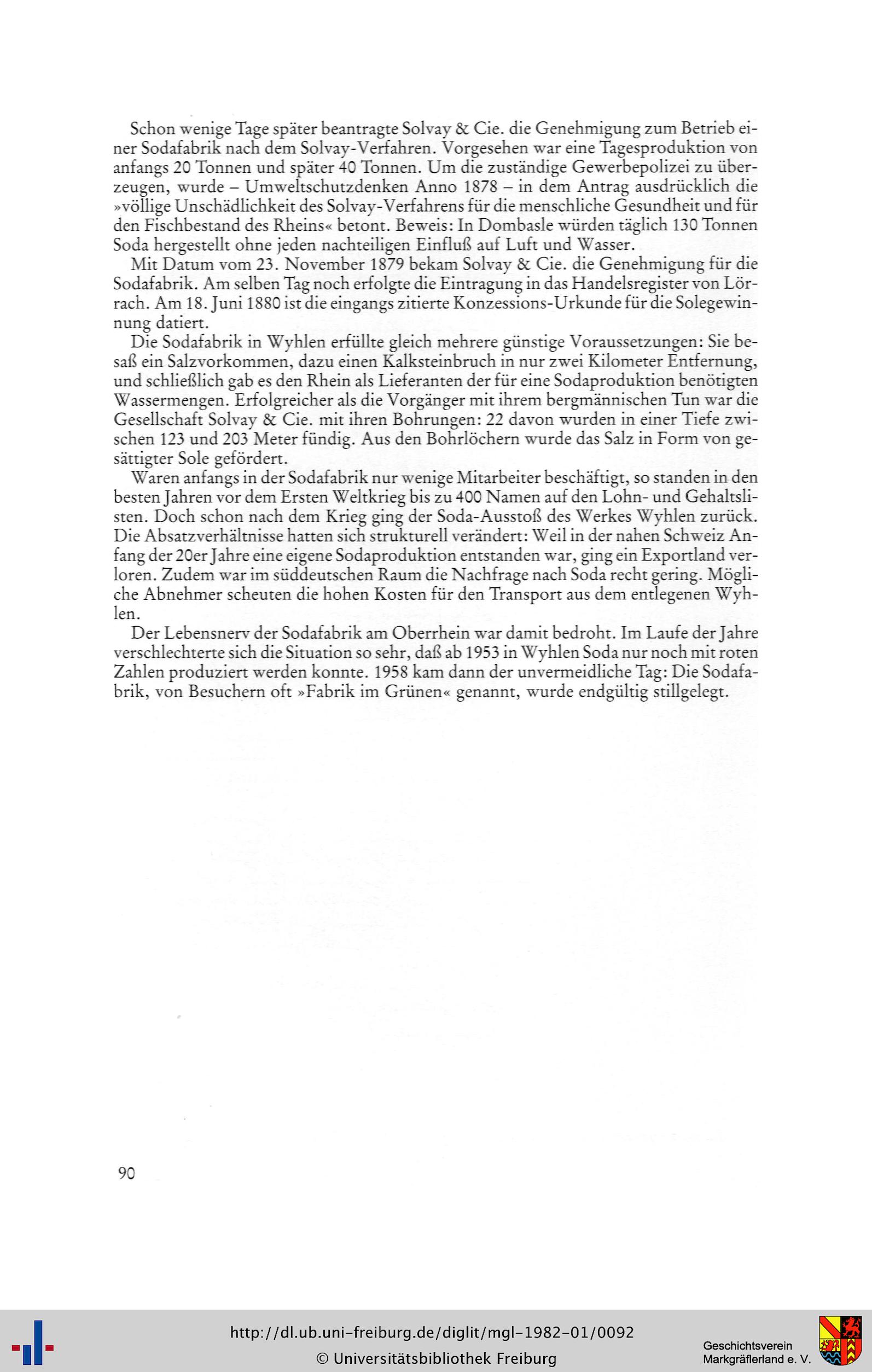 Schon wenige Tage später beantragte Solvay & Cie. die Genehmigung zum Betrieb einer Sodafabrik nach dem Solvay-Verfahren. Vorgesehen war eine Tagesproduktion von anfangs 20 Tonnen und später 40 Tonnen. Um die zuständige Gewerbepolizei zu überzeugen, wurde – Umweltschutzdenken Anno 1878 – in dem Antrag ausdrücklich die »völlige Unschädlichkeit des Solvay-Verfahrens für die menschliche Gesundheit und für den Fischbestand des Rheins« betont. Beweis: In Dombasle würden täglich 130 Tonnen Soda hergestellt ohne jeden nachteiligen Einfluß auf Luft und Wasser.

Mit Datum vom 23. November 1879 bekam Solvay & Cie. die Genehmigung für die Sodafabrik. Am selben Tag noch erfolgte die Eintragung in das Handelsregister von Lörrach. Am 18. Juni 1880 ist die eingangs zitierte Konzessions-Urkunde für die Solegewinnung datiert.

Die Sodafabrik in Wyhlen erfüllte gleich mehrere günstige Voraussetzungen: Sie besaß ein Salzvorkommen, dazu einen Kalksteinbruch in nur zwei Kilometer Entfernung, und schließlich gab es den Rhein als Lieferanten der für eine Sodaproduktion benötigten Wassermengen. Erfolgreicher als die Vorgänger mit ihrem bergmännischen Tun war die Gesellschaft Solvay & Cie. mit ihren Bohrungen: 22 davon wurden in einer Tiefe zwischen 123 und 203 Meter fündig. Aus den Bohrlöchern wurde das Salz in Form von gesättigter Sole gefördert.

Waren anfangs in der Sodafabrik nur wenige Mitarbeiter beschäftigt, so standen in den besten Jahren vor dem Ersten Weltkrieg bis zu 400 Namen auf den Lohn- und Gehaltslisten. Doch schon nach dem Krieg ging der Soda-Ausstoß des Werkes Wyhlen zurück. Die Absatzverhältnisse hatten sich strukturell verändert: Weil in der nahen Schweiz Anfang der 20er Jahre eine eigene Sodaproduktion entstanden war, ging ein Exportland verloren. Zudem war im süddeutschen Raum die Nachfrage nach Soda recht gering. Mögliche Abnehmer scheuten die hohen Kosten für den Transport aus dem entlegenen Wyhlen.

Der Lebensnerv der Sodafabrik am Oberrhein war damit bedroht. Im Laufe der Jahre verschlechterte sich die Situation so sehr, daß ab 1953 in Wyhlen Soda nur noch mit roten Zahlen produziert werden konnte. 1958 kam dann der unvermeidliche Tag: Die Sodafabrik, von Besuchern oft »Fabrik im Grünen« genannt, wurde endgültig stillgelegt.

90

http://dl.ub.uni-freiburg.de/diglit/mgl-1982-01/0092
© Universitätsbibliothek Freiburg

Geschichtsverein
Markgräflerland e. V.